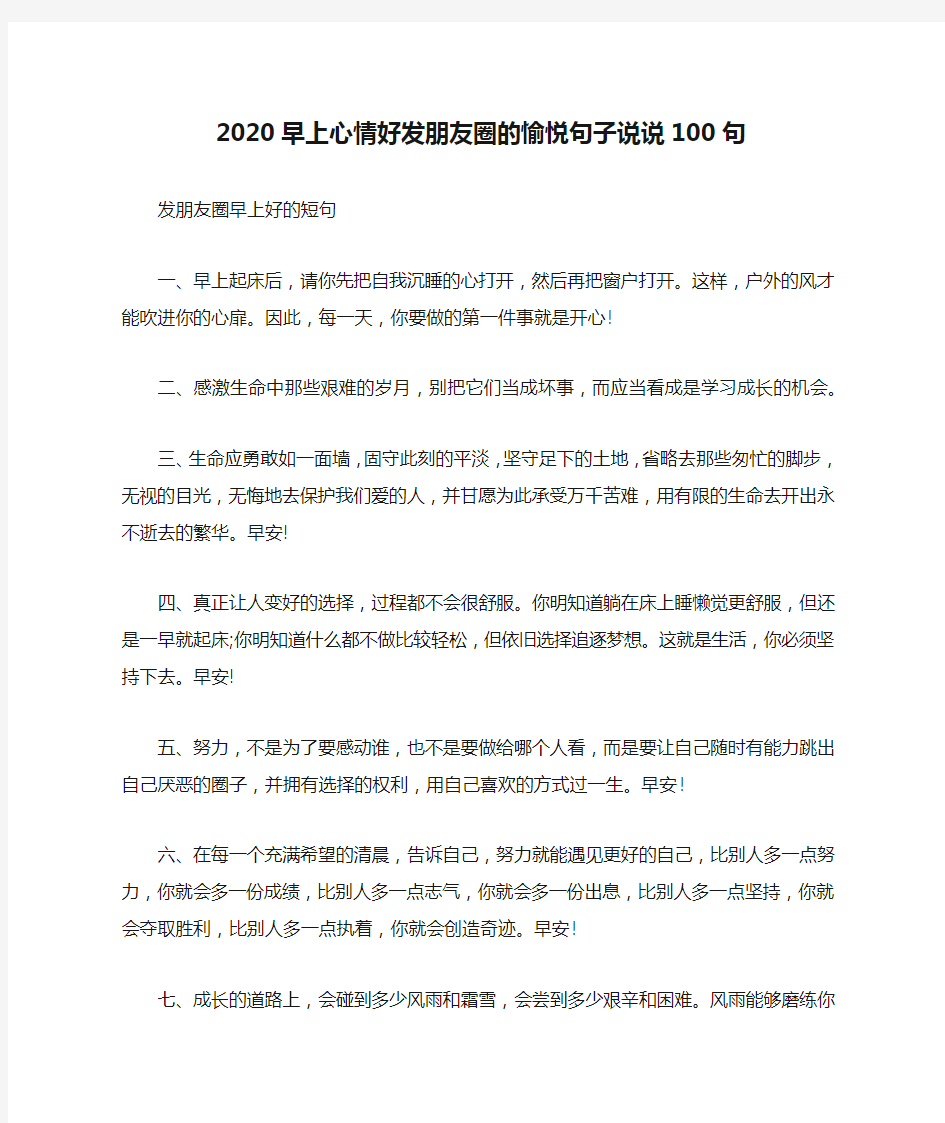 2020 早上心情好发朋友圈的愉悦句子说说 100 句

发朋友圈早上好的短句

一、早上起床后，请你先把自我沉睡的心打开，然后再把窗户打开。这样，户外的风才能吹进你的心扉。因此，每一天，你要做的第一件事就是开心!

二、感激生命中那些艰难的岁月，别把它们当成坏事，而应当看成是学习成长的机会。

三、生命应勇敢如一面墙，固守此刻的平淡，坚守足下的土地，省略去那些匆忙的脚步，无视的目光，无悔地去保护我们爱的人，并甘愿为此承受万千苦难，用有限的生命去开出永不逝去的繁华。早安!

四、真正让人变好的选择，过程都不会很舒服。你明知道躺在床上睡懒觉更舒服，但还是一早就起床;你明知道什么都不做比较轻松，但依旧选择追逐梦想。这就是生活，你必须坚持下去。早安!

五、努力，不是为了要感动谁，也不是要做给哪个人看，而是要让自己随时有能力跳出自己厌恶的圈子，并拥有选择的权利，用自己喜欢的方式过一生。早安!

六、在每一个充满希望的清晨，告诉自己，努力就能遇见更好的自己，比别人多一点努力，你就会多一份成绩，比别人多一点志气，你就会多一份出息，比别人多一点坚持，你就会夺取胜利，比别人多一点执着，你就会创造奇迹。早安!

七、成长的道路上，会碰到多少风雨和霜雪，会尝到多少艰辛和困难。风雨能够磨练你